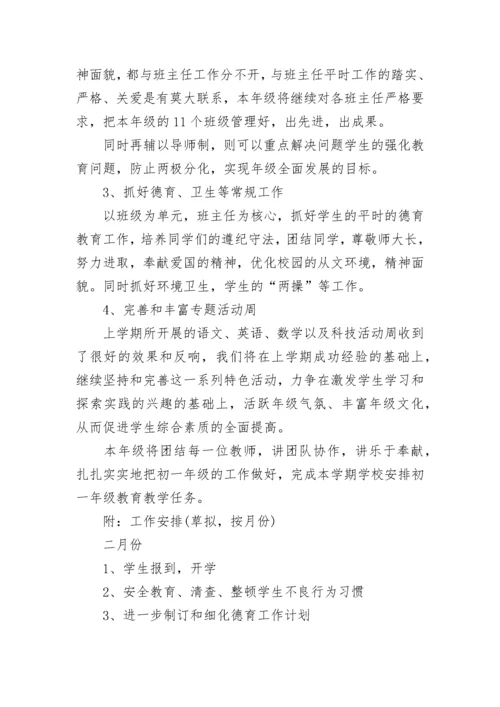 神面貌，都与班主任工作分不开，与班主任平时工作的踏实、严格、关爱是有莫大联系，本年级将继续对各班主任严格要求，把本年级的11个班级管理好，出先进，出成果。

同时再辅以导师制，则可以重点解决问题学生的强化教育问题，防止两极分化，实现年级全面发展的目标。

3、抓好德育、卫生等常规工作

以班级为单元，班主任为核心，抓好学生的平时的德育教育工作，培养同学们的遵纪守法，团结同学，尊敬师大长，努力进取，奉献爱国的精神，优化校园的从文环境，精神面貌。同时抓好环境卫生，学生的“两操”等工作。

4、完善和丰富专题活动周

上学期所开展的语文、英语、数学以及科技活动周收到了很好的效果和反响，我们将在上学期成功经验的基础上，继续坚持和完善这一系列特色活动，力争在激发学生学习和探索实践的兴趣的基础上，活跃年级气氛、丰富年级文化，从而促进学生综合素质的全面提高。

本年级将团结每一位教师，讲团队协作，讲乐于奉献，扎扎实实地把初一年级的工作做好，完成本学期学校安排初一年级教育教学任务。

附：工作安排(草拟，按月份)

二月份

1、学生报到，开学

2、安全教育、清查、整顿学生不良行为习惯

3、进一步制订和细化德育工作计划